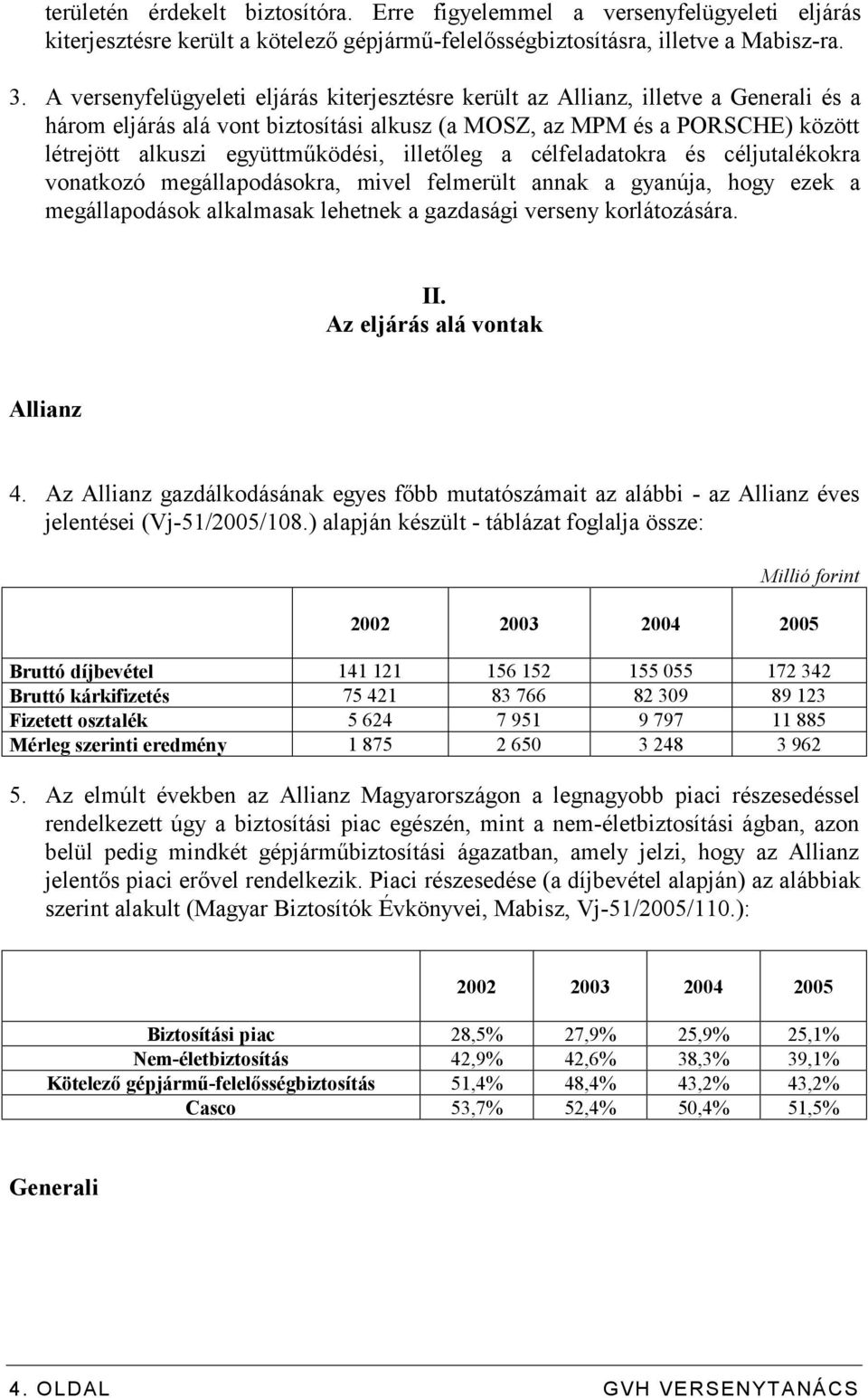 területén érdekelt biztosítóra. Erre figyelemmel a versenyfelügyeleti eljárás kiterjesztésre került a kötelező gépjármű-felelősségbiztosításra, illetve a Mabisz-ra.

3. A versenyfelügyeleti eljárás kiterjesztésre került az Allianz, illetve a Generali és a három eljárás alá vont biztosítási alkusz (a MOSZ, az MPM és a PORSCHE) között létrejött alkuszi együttműködési, illetőleg a célfeladatokra és céljutalékokra vonatkozó megállapodásokra, mivel felmerült annak a gyanúja, hogy ezek a megállapodások alkalmasak lehetnek a gazdasági verseny korlátozására.

II.
Az eljárás alá vontak

Allianz

4. Az Allianz gazdálkodásának egyes főbb mutatószámait az alábbi - az Allianz éves jelentései (Vj-51/2005/108.) alapján készült - táblázat foglalja össze:

Millió forint

| | 2002 | 2003 | 2004 | 2005 |
|---|---|---|---|---|
| Bruttó díjbevétel | 141 121 | 156 152 | 155 055 | 172 342 |
| Bruttó kárkifizetés | 75 421 | 83 766 | 82 309 | 89 123 |
| Fizetett osztalék | 5 624 | 7 951 | 9 797 | 11 885 |
| Mérleg szerinti eredmény | 1 875 | 2 650 | 3 248 | 3 962 |

5. Az elmúlt években az Allianz Magyarországon a legnagyobb piaci részesedéssel rendelkezett úgy a biztosítási piac egészén, mint a nem-életbiztosítási ágban, azon belül pedig mindkét gépjárműbiztosítási ágazatban, amely jelzi, hogy az Allianz jelentős piaci erővel rendelkezik. Piaci részesedése (a díjbevétel alapján) az alábbiak szerint alakult (Magyar Biztosítók Évkönyvei, Mabisz, Vj-51/2005/110.):

| | 2002 | 2003 | 2004 | 2005 |
|---|---|---|---|---|
| Biztosítási piac | 28,5% | 27,9% | 25,9% | 25,1% |
| Nem-életbiztosítás | 42,9% | 42,6% | 38,3% | 39,1% |
| Kötelező gépjármű-felelősségbiztosítás | 51,4% | 48,4% | 43,2% | 43,2% |
| Casco | 53,7% | 52,4% | 50,4% | 51,5% |

Generali

4. OLDAL GVH VERSENYTANÁCS